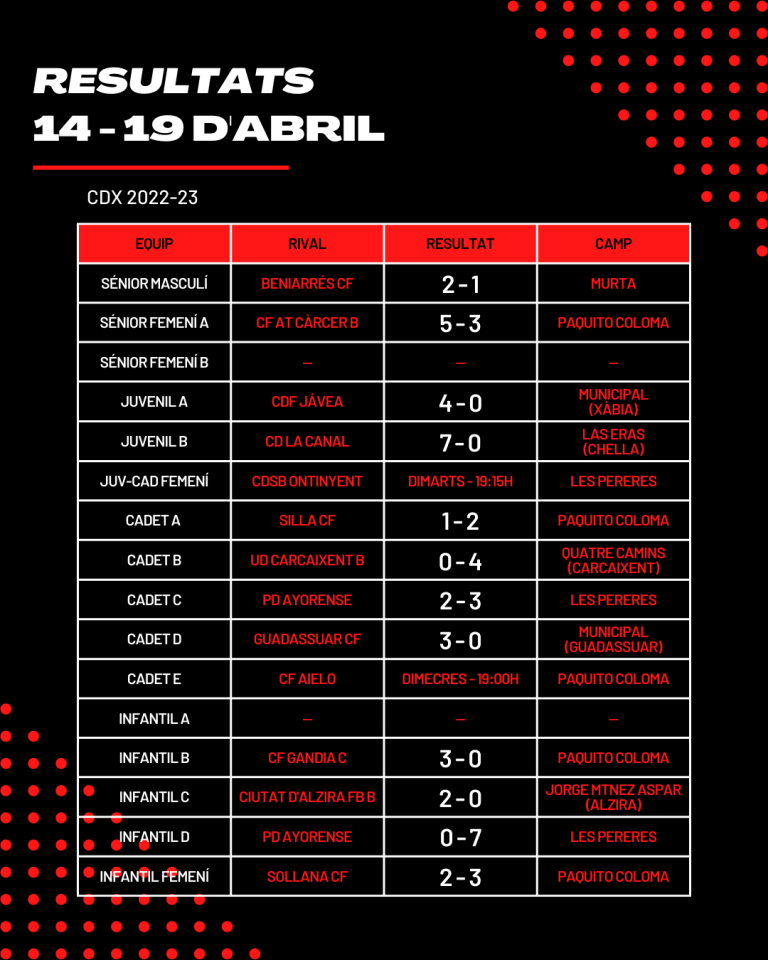 RESULTATS
14 - 19 D'ABRIL

CDX 2022-23

| EQUIP | RIVAL | RESULTAT | CAMP |
|---|---|---|---|
| SÉNIOR MASCULÍ | BENIARRÉS CF | 2 - 1 | MURTA |
| SÉNIOR FEMENÍ A | CF AT CÀRCER B | 5 - 3 | PAQUITO COLOMA |
| SÉNIOR FEMENÍ B | — | — | — |
| JUVENIL A | CDF JÁVEA | 4 - 0 | MUNICIPAL (XÀBIA) |
| JUVENIL B | CD LA CANAL | 7 - 0 | LAS ERAS (CHELLA) |
| JUV-CAD FEMENÍ | CDSB ONTINYENT | DIMARTS - 19:15H | LES PERERES |
| CADET A | SILLA CF | 1 - 2 | PAQUITO COLOMA |
| CADET B | UD CARCAIXENT B | 0 - 4 | QUATRE CAMINS (CARCAIXENT) |
| CADET C | PD AYORENSE | 2 - 3 | LES PERERES |
| CADET D | GUADASSUAR CF | 3 - 0 | MUNICIPAL (GUADASSUAR) |
| CADET E | CF AIELO | DIMECRES - 19:00H | PAQUITO COLOMA |
| INFANTIL A | — | — | — |
| INFANTIL B | CF GANDIA C | 3 - 0 | PAQUITO COLOMA |
| INFANTIL C | CIUTAT D'ALZIRA FB B | 2 - 0 | JORGE MTNEZ ASPAR (ALZIRA) |
| INFANTIL D | PD AYORENSE | 0 - 7 | LES PERERES |
| INFANTIL FEMENÍ | SOLLANA CF | 2 - 3 | PAQUITO COLOMA |